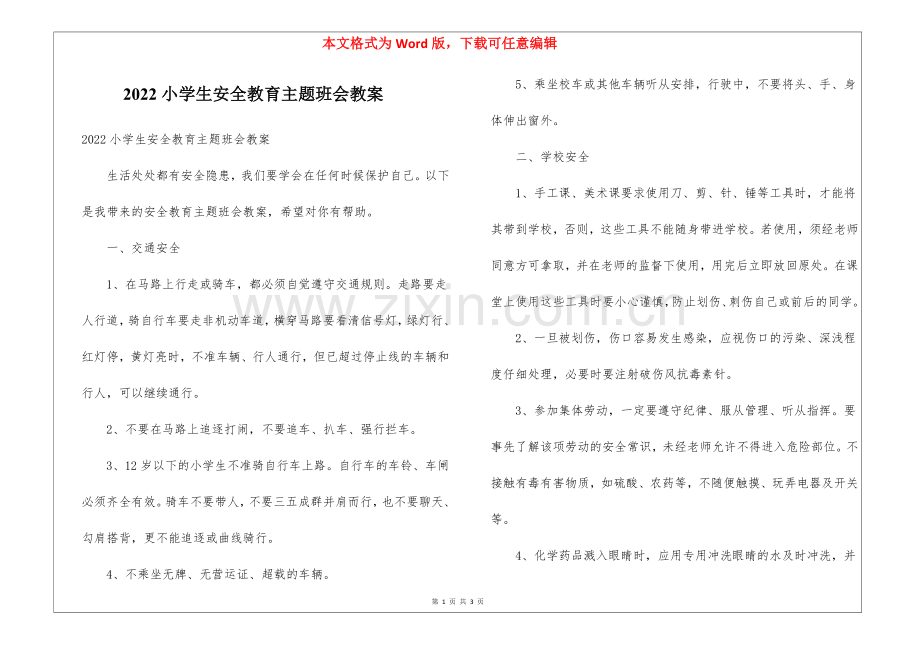 本文格式为Word版，下载可任意编辑

2022小学生安全教育主题班会教案

2022小学生安全教育主题班会教案

生活处处都有安全隐患，我们要学会在任何时候保护自己。以下是我带来的安全教育主题班会教案，希望对你有帮助。

一、交通安全

1、在马路上行走或骑车，都必须自觉遵守交通规则。走路要走人行道，骑自行车要走非机动车道，横穿马路要看清信号灯，绿灯行、红灯停，黄灯亮时，不准车辆、行人通行，但已超过停止线的车辆和行人，可以继续通行。

2、不要在马路上追逐打闹，不要追车、扒车、强行拦车。

3、12岁以下的小学生不准骑自行车上路。自行车的车铃、车闸必须齐全有效。骑车不要带人，不要三五成群并肩而行，也不要聊天、勾肩搭背，更不能追逐或曲线骑行。

4、不乘坐无牌、无营运证、超载的车辆。

5、乘坐校车或其他车辆听从安排，行驶中，不要将头、手、身体伸出窗外。

二、学校安全

1、手工课、美术课要求使用刀、剪、针、锤等工具时，才能将其带到学校，否则，这些工具不能随身带进学校。若使用，须经老师同意方可拿取，并在老师的监督下使用，用完后立即放回原处。在课堂上使用这些工具时要小心谨慎，防止划伤、刺伤自己或前后的同学。

2、一旦被划伤，伤口容易发生感染，应视伤口的污染、深浅程度仔细处理，必要时要注射破伤风抗毒素针。

3、参加集体劳动，一定要遵守纪律、服从管理、听从指挥。要事先了解该项劳动的安全常识，未经老师允许不得进入危险部位。不接触有毒有害物质，如硫酸、农药等，不随便触摸、玩弄电器及开关等。

4、化学药品溅入眼睛时，应用专用冲洗眼睛的水及时冲洗，并

第1页 共3页

www.zixin.com.cn